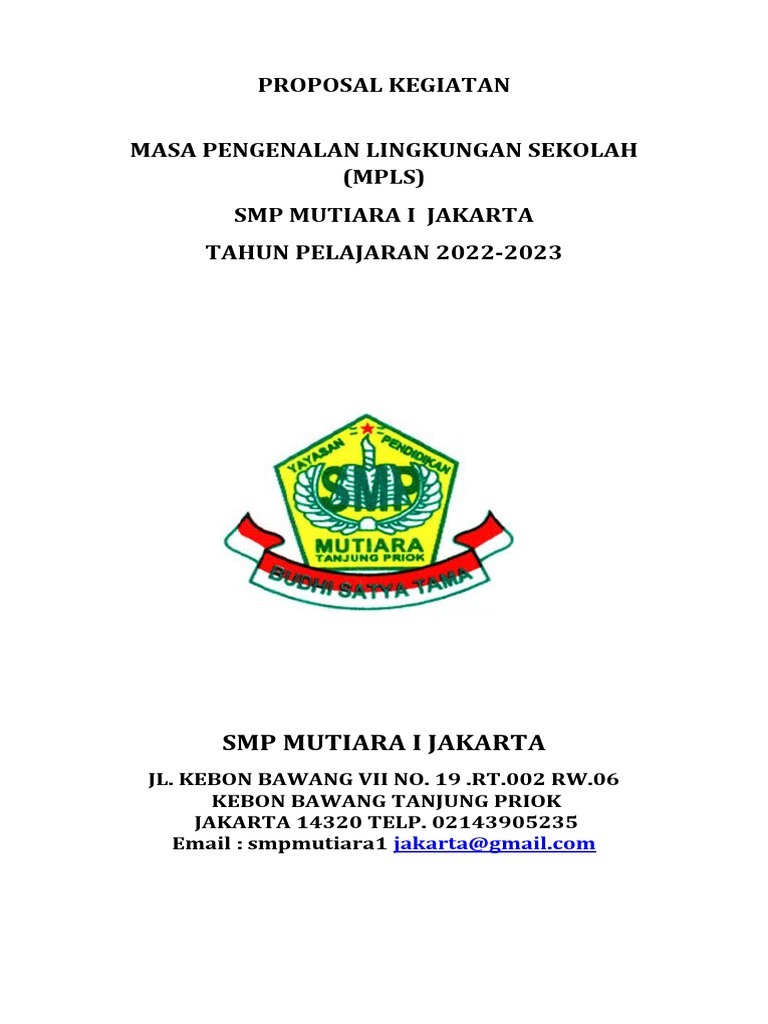 PROPOSAL KEGIATAN

MASA PENGENALAN LINGKUNGAN SEKOLAH (MPLS)

SMP MUTIARA I JAKARTA

TAHUN PELAJARAN 2022-2023

YAYASAN PENDIDIKAN
SMP
MUTIARA
TANJUNG PRIOK
BUDHI SATYA TAMA

SMP MUTIARA I JAKARTA

JL. KEBON BAWANG VII NO. 19 .RT.002 RW.06
KEBON BAWANG TANJUNG PRIOK
JAKARTA 14320 TELP. 02143905235
Email : smpmutiara1 jakarta@gmail.com